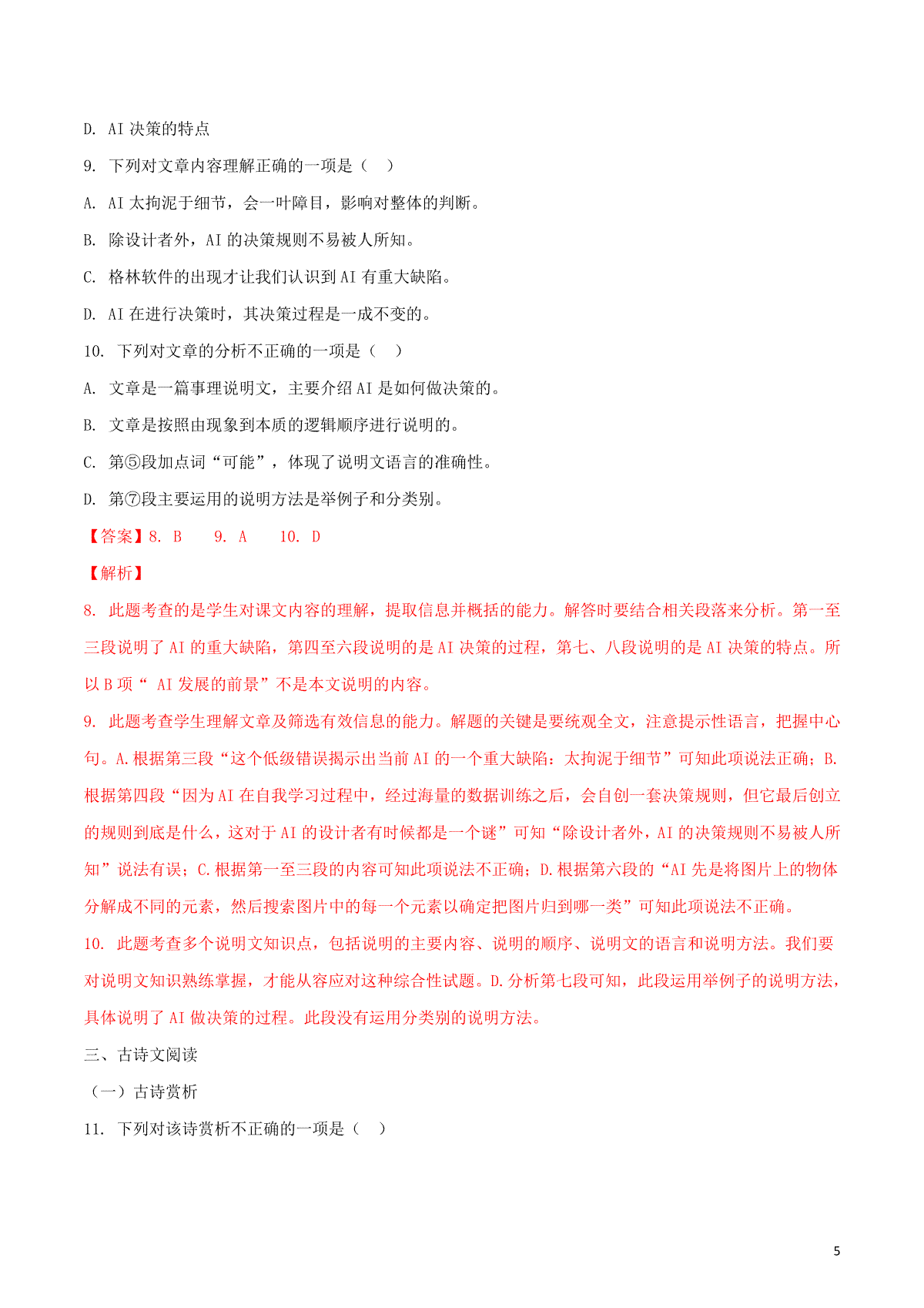 D. AI 决策的特点

9. 下列对文章内容理解正确的一项是（ ）

A. AI 太拘泥于细节，会一叶障目，影响对整体的判断。

B. 除设计者外，AI 的决策规则不易被人所知。

C. 格林软件的出现才让我们认识到 AI 有重大缺陷。

D. AI 在进行决策时，其决策过程是一成不变的。

10. 下列对文章的分析不正确的一项是（ ）

A. 文章是一篇事理说明文，主要介绍 AI 是如何做决策的。

B. 文章是按照由现象到本质的逻辑顺序进行说明的。

C. 第⑤段加点词“可能”，体现了说明文语言的准确性。

D. 第⑦段主要运用的说明方法是举例子和分类别。

【答案】8. B 9. A 10. D

【解析】

8. 此题考查的是学生对课文内容的理解，提取信息并概括的能力。解答时要结合相关段落来分析。第一至三段说明了 AI 的重大缺陷，第四至六段说明的是 AI 决策的过程，第七、八段说明的是 AI 决策的特点。所以 B 项“ AI 发展的前景”不是本文说明的内容。

9. 此题考查学生理解文章及筛选有效信息的能力。解题的关键是要统观全文，注意提示性语言，把握中心句。A.根据第三段“这个低级错误揭示出当前 AI 的一个重大缺陷：太拘泥于细节”可知此项说法正确；B.根据第四段“因为 AI 在自我学习过程中，经过海量的数据训练之后，会自创一套决策规则，但它最后创立的规则到底是什么，这对于 AI 的设计者有时候都是一个谜”可知“除设计者外，AI 的决策规则不易被人所知”说法有误；C.根据第一至三段的内容可知此项说法不正确；D.根据第六段的“AI 先是将图片上的物体分解成不同的元素，然后搜索图片中的每一个元素以确定把图片归到哪一类”可知此项说法不正确。

10. 此题考查多个说明文知识点，包括说明的主要内容、说明的顺序、说明文的语言和说明方法。我们要对说明文知识熟练掌握，才能从容应对这种综合性试题。D.分析第七段可知，此段运用举例子的说明方法，具体说明了 AI 做决策的过程。此段没有运用分类别的说明方法。

三、古诗文阅读

（一）古诗赏析

11. 下列对该诗赏析不正确的一项是（ ）

5